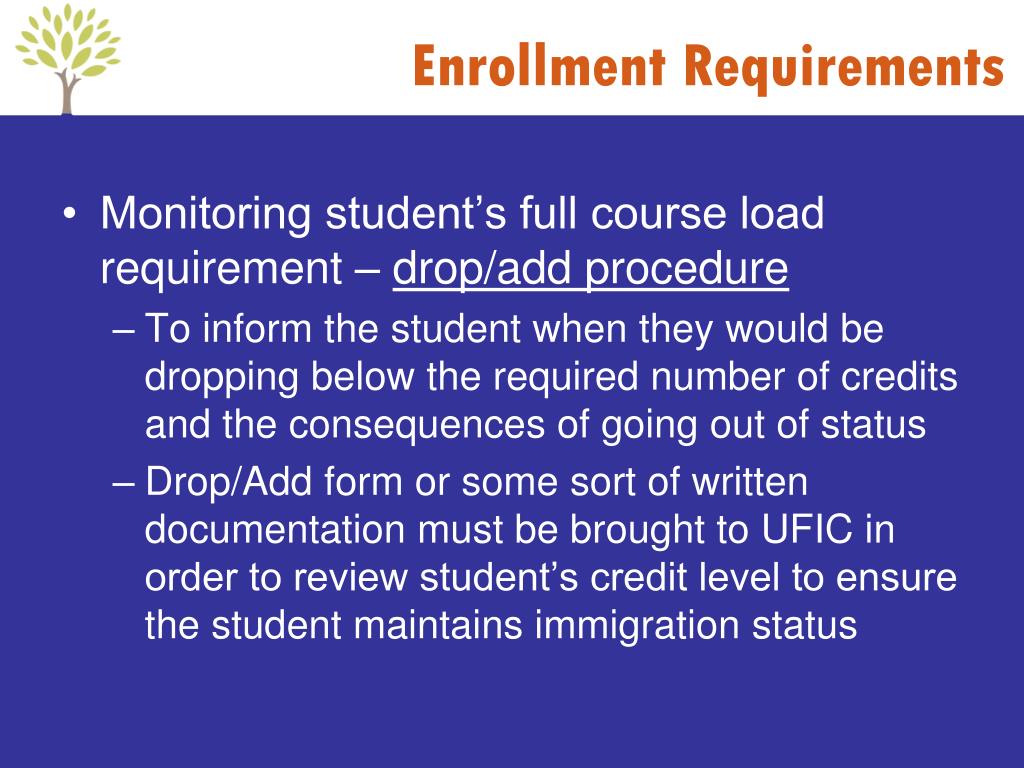 Enrollment Requirements

• Monitoring student’s full course load requirement – drop/add procedure

– To inform the student when they would be dropping below the required number of credits and the consequences of going out of status

– Drop/Add form or some sort of written documentation must be brought to UFIC in order to review student’s credit level to ensure the student maintains immigration status